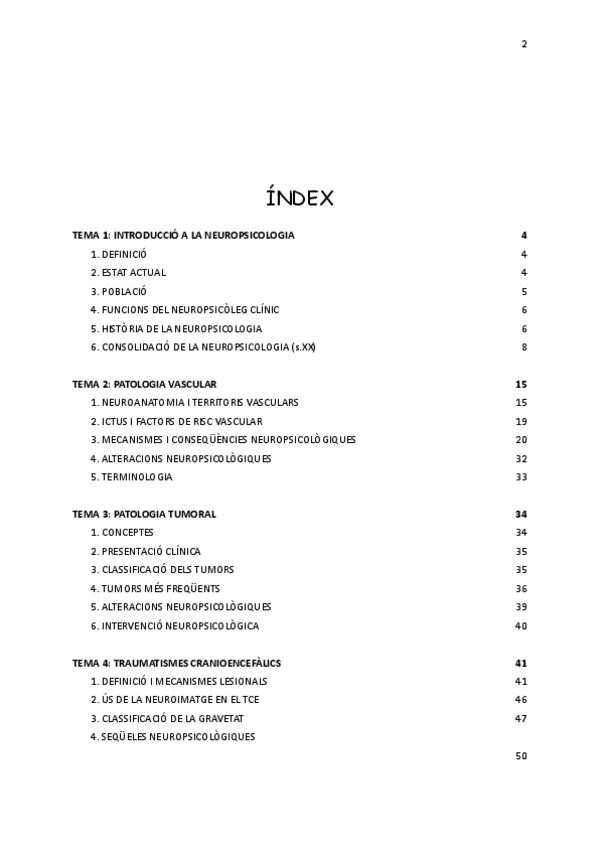 2

ÍNDEX

TEMA 1: INTRODUCCIÓ A LA NEUROPSICOLOGIA 4
1. DEFINICIÓ 4
2. ESTAT ACTUAL 4
3. POBLACIÓ 5
4. FUNCIONS DEL NEUROPSICÒLEG CLÍNIC 6
5. HISTÒRIA DE LA NEUROPSICOLOGIA 6
6. CONSOLIDACIÓ DE LA NEUROPSICOLOGIA (s.XX) 8

TEMA 2: PATOLOGIA VASCULAR 15
1. NEUROANATOMIA I TERRITORIS VASCULARS 15
2. ICTUS I FACTORS DE RISC VASCULAR 19
3. MECANISMES I CONSEQÜÈNCIES NEUROPSICOLÒGIQUES 20
4. ALTERACIONS NEUROPSICOLÒGIQUES 32
5. TERMINOLOGIA 33

TEMA 3: PATOLOGIA TUMORAL 34
1. CONCEPTES 34
2. PRESENTACIÓ CLÍNICA 35
3. CLASSIFICACIÓ DELS TUMORS 35
4. TUMORS MÉS FREQÜENTS 36
5. ALTERACIONS NEUROPSICOLÒGIQUES 39
6. INTERVENCIÓ NEUROPSICOLÒGICA 40

TEMA 4: TRAUMATISMES CRANIOENCEFÀLICS 41
1. DEFINICIÓ I MECANISMES LESIONALS 41
2. ÚS DE LA NEUROIMATGE EN EL TCE 46
3. CLASSIFICACIÓ DE LA GRAVETAT 47
4. SEQÜELES NEUROPSICOLÒGIQUES
50